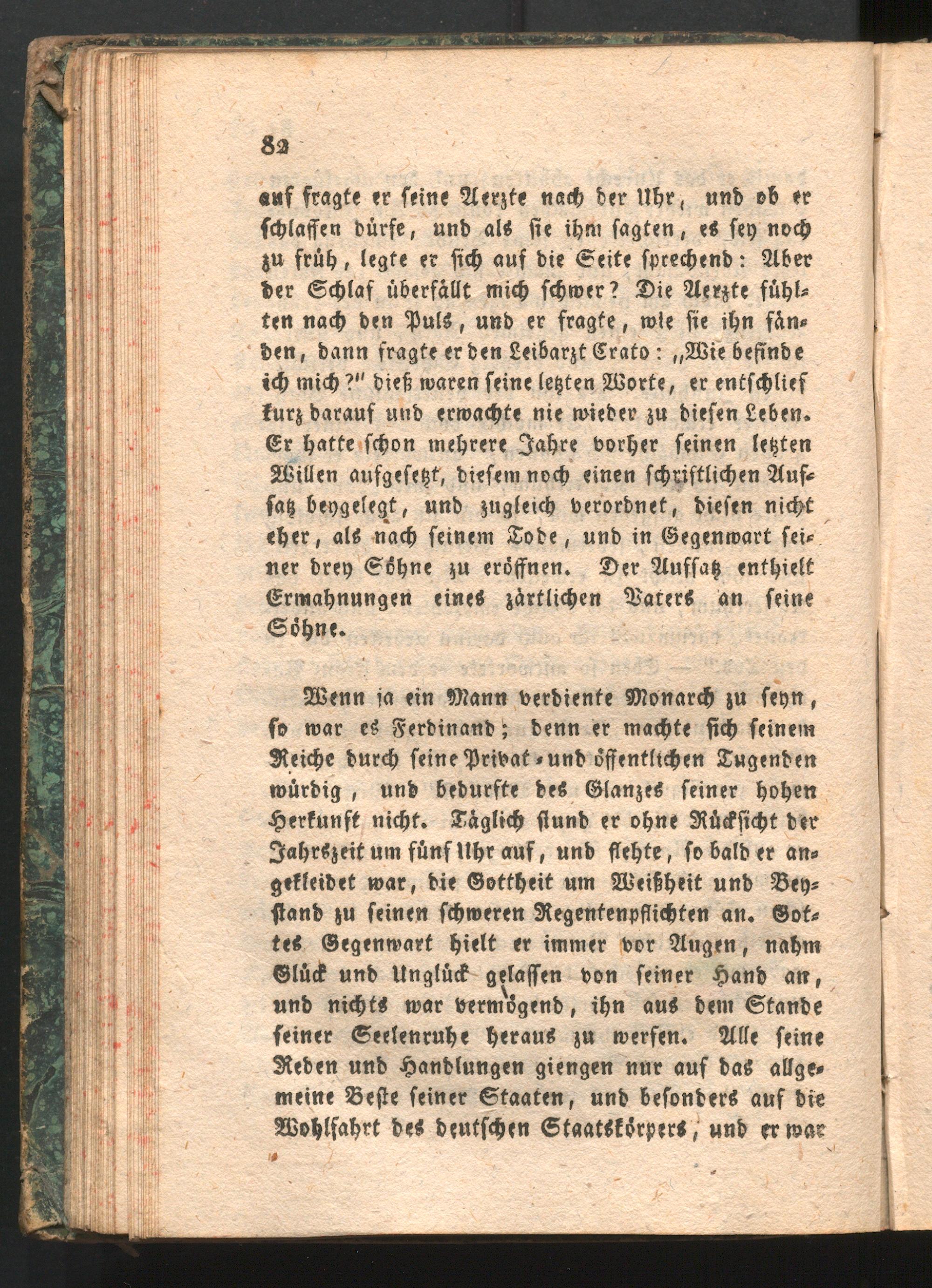 82

auf fragte er seine Aerzte nach der Uhr, und ob er schlaffen dürfe, und als sie ihm sagten, es sey noch zu früh, legte er sich auf die Seite sprechend: Aber der Schlaf überfällt mich schwer? Die Aerzte fühlten nach den Puls, und er fragte, wie sie ihn fänden, dann fragte er den Leibarzt Crato: „Wie befinde ich mich?" dieß waren seine letzten Worte, er entschlief kurz darauf und erwachte nie wieder zu diesen Leben. Er hatte schon mehrere Jahre vorher seinen letzten Willen aufgesetzt, diesem noch einen schriftlichen Aufsatz beygelegt, und zugleich verordnet, diesen nicht eher, als nach seinem Tode, und in Gegenwart seiner drey Söhne zu eröffnen. Der Aufsatz enthielt Ermahnungen eines zärtlichen Vaters an seine Söhne.

Wenn ja ein Mann verdiente Monarch zu seyn, so war es Ferdinand; denn er machte sich seinem Reiche durch seine Privat- und öffentlichen Tugenden würdig, und bedurfte des Glanzes seiner hohen Herkunft nicht. Täglich stund er ohne Rücksicht der Jahrszeit um fünf Uhr auf, und flehte, so bald er angekleidet war, die Gottheit um Weißheit und Beystand zu seinen schweren Regentenpflichten an. Gottes Gegenwart hielt er immer vor Augen, nahm Glück und Unglück gelassen von seiner Hand an, und nichts war vermögend, ihn aus dem Stande seiner Seelenruhe heraus zu werfen. Alle seine Reden und Handlungen giengen nur auf das allgemeine Beste seiner Staaten, und besonders auf die Wohlfahrt des deutschen Staatskörpers, und er war